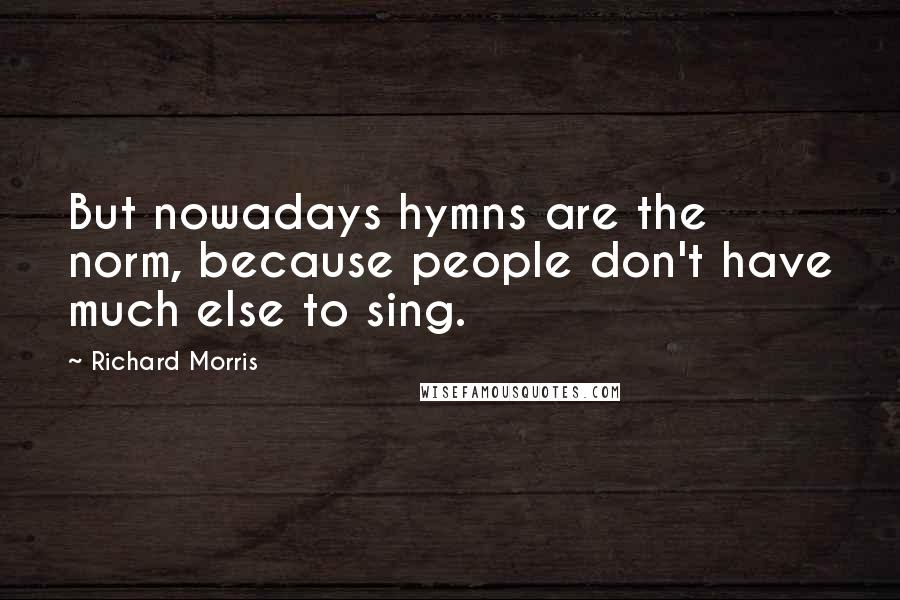 But nowadays hymns are the norm, because people don't have much else to sing.

~ Richard Morris

WISEFAMOUSQUOTES.COM